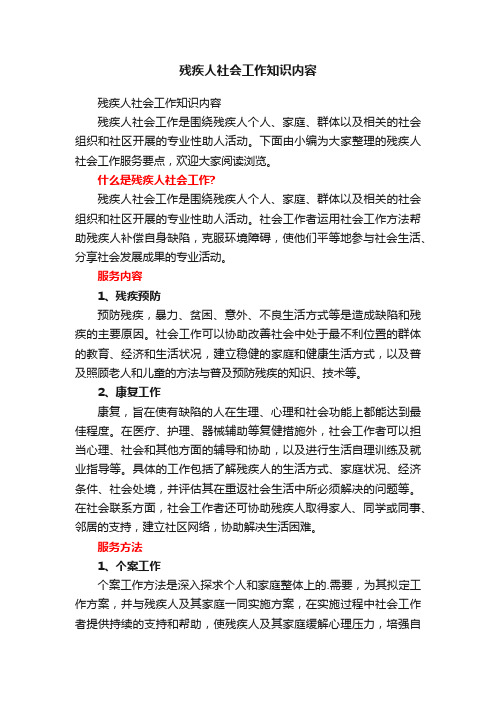 残疾人社会工作知识内容

残疾人社会工作知识内容

残疾人社会工作是围绕残疾人个人、家庭、群体以及相关的社会组织和社区开展的专业性助人活动。下面由小编为大家整理的残疾人社会工作服务要点，欢迎大家阅读浏览。

什么是残疾人社会工作?

残疾人社会工作是围绕残疾人个人、家庭、群体以及相关的社会组织和社区开展的专业性助人活动。社会工作者运用社会工作方法帮助残疾人补偿自身缺陷，克服环境障碍，使他们平等地参与社会生活、分享社会发展成果的专业活动。

服务内容

1、残疾预防

预防残疾，暴力、贫困、意外、不良生活方式等是造成缺陷和残疾的主要原因。社会工作可以协助改善社会中处于最不利位置的群体的教育、经济和生活状况，建立稳健的家庭和健康生活方式，以及普及照顾老人和儿童的方法与普及预防残疾的知识、技术等。

2、康复工作

康复，旨在使有缺陷的人在生理、心理和社会功能上都能达到最佳程度。在医疗、护理、器械辅助等复健措施外，社会工作者可以担当心理、社会和其他方面的辅导和协助，以及进行生活自理训练及就业指导等。具体的工作包括了解残疾人的生活方式、家庭状况、经济条件、社会处境，并评估其在重返社会生活中所必须解决的问题等。在社会联系方面，社会工作者还可协助残疾人取得家人、同学或同事、邻居的支持，建立社区网络，协助解决生活困难。

服务方法

1、个案工作

个案工作方法是深入探求个人和家庭整体上的.需要，为其拟定工作方案，并与残疾人及其家庭一同实施方案，在实施过程中社会工作者提供持续的支持和帮助，使残疾人及其家庭缓解心理压力，培强自